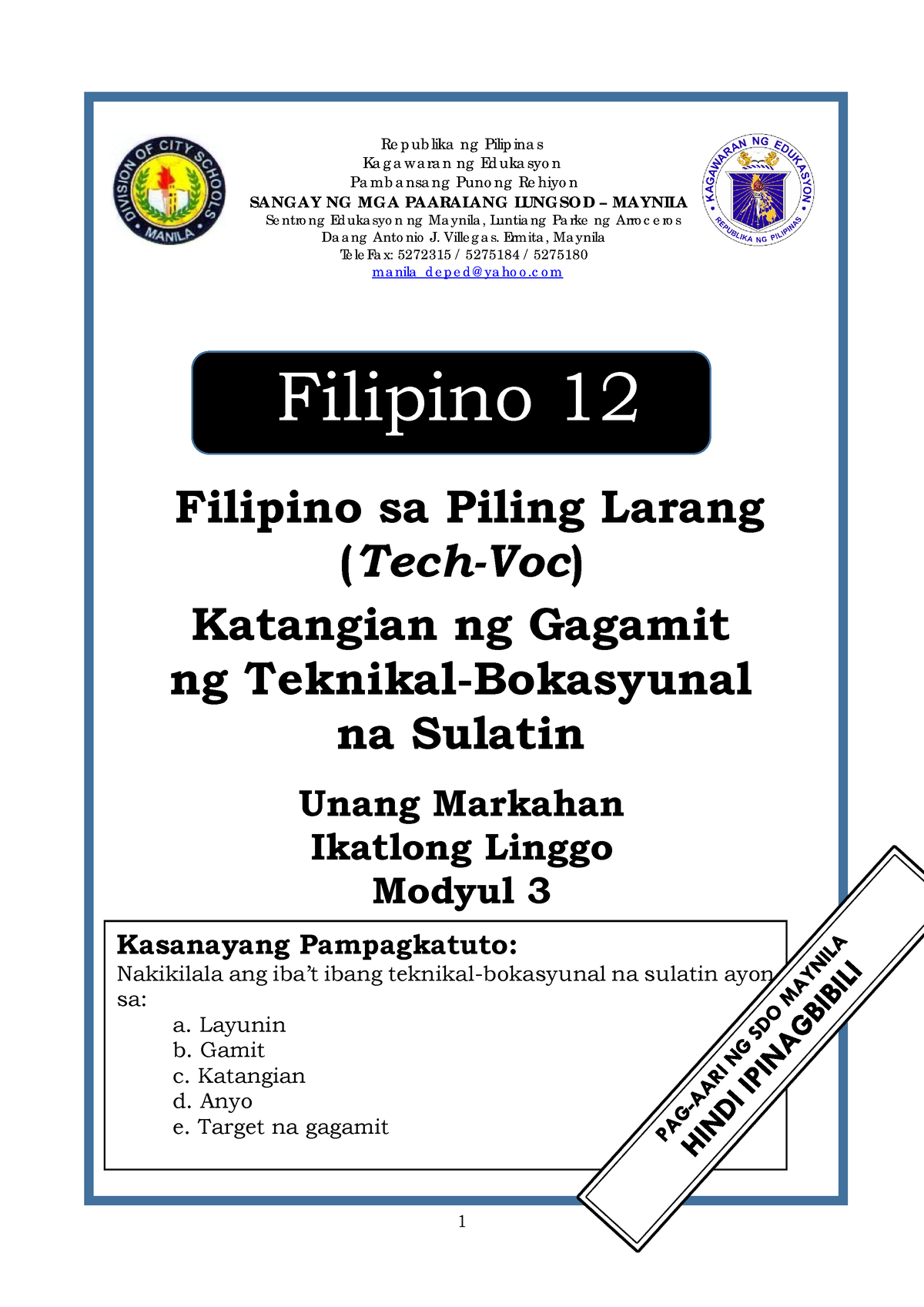 DIVISION OF CITY SCHOOLS
MANILA

Republika ng Pilipinas
Kagawaran ng Edukasyon
Pambansang Punong Rehiyon
SANGAY NG MGA PAARALANG LUNGSOD – MAYNILA
Sentrong Edukasyon ng Maynila, Luntiang Parke ng Arroceros
Daang Antonio J. Villegas. Ermita, Maynila
TeleFax: 5272315 / 5275184 / 5275180
manila_deped@yahoo.com

KAGAWARAN NG EDUKASYON
REPUBLIKA NG PILIPINAS

Filipino 12

Filipino sa Piling Larang (Tech-Voc)

Katangian ng Gagamit ng Teknikal-Bokasyunal na Sulatin

Unang Markahan
Ikatlong Linggo
Modyul 3

Kasanayang Pampagkatuto:
Nakikilala ang iba't ibang teknikal-bokasyunal na sulatin ayon sa:
a. Layunin
b. Gamit
c. Katangian
d. Anyo
e. Target na gagamit

PAG-AARI NG SDO MAYNILA
HINDI IPINAGBIBILI

1